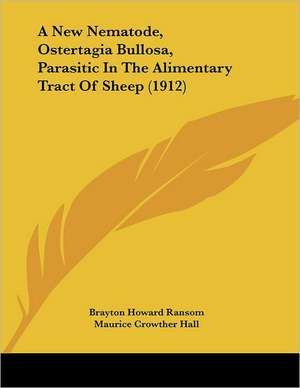 A New Nematode, Ostertagia Bullosa, Parasitic In The Alimentary Tract Of Sheep (1912)

Brayton Howard Ransom
Maurice Crowther Hall